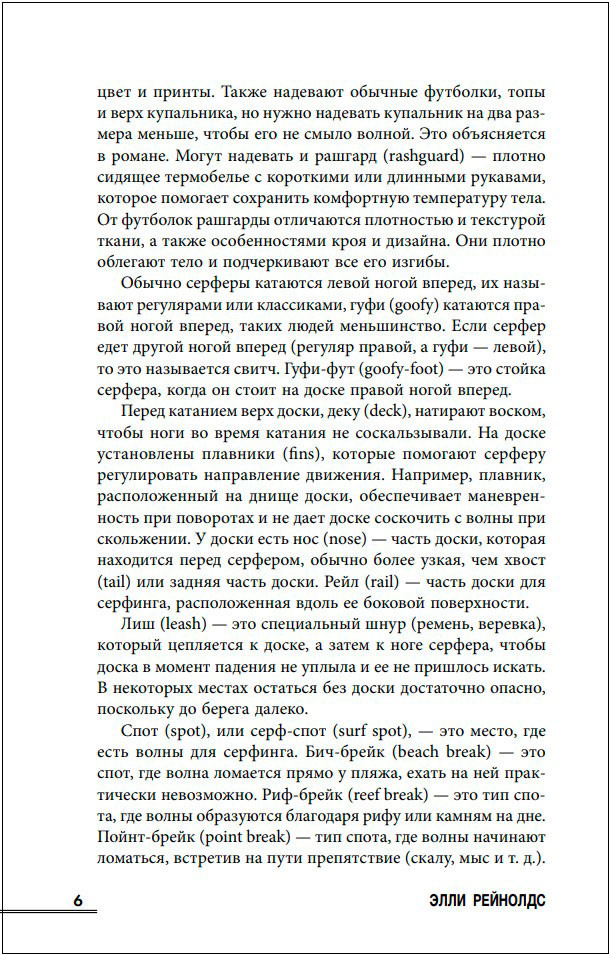 цвет и принты. Также надевают обычные футболки, топы и верх купальника, но нужно надевать купальник на два размера меньше, чтобы его не смыло волной. Это объясняется в романе. Могут надевать и рашгард (rashguard) — плотно сидящее термобелье с короткими или длинными рукавами, которое помогает сохранить комфортную температуру тела. От футболок рашгарды отличаются плотностью и текстурой ткани, а также особенностями кроя и дизайна. Они плотно облегают тело и подчеркивают все его изгибы.

Обычно серферы катаются левой ногой вперед, их называют регулярами или классиками, гуфи (goofy) катаются правой ногой вперед, таких людей меньшинство. Если серфер едет другой ногой вперед (регуляр правой, а гуфи — левой), то это называется свитч. Гуфи-фут (goofy-foot) — это стойка серфера, когда он стоит на доске правой ногой вперед.

Перед катанием верх доски, деку (deck), натирают воском, чтобы ноги во время катания не соскальзывали. На доске установлены плавники (fins), которые помогают серферу регулировать направление движения. Например, плавник, расположенный на днище доски, обеспечивает маневренность при поворотах и не дает доске соскочить с волны при скольжении. У доски есть нос (nose) — часть доски, которая находится перед серфером, обычно более узкая, чем хвост (tail) или задняя часть доски. Рейл (rail) — часть доски для серфинга, расположенная вдоль ее боковой поверхности.

Лиш (leash) — это специальный шнур (ремень, веревка), который цепляется к доске, а затем к ноге серфера, чтобы доска в момент падения не уплыла и ее не пришлось искать. В некоторых местах остаться без доски достаточно опасно, поскольку до берега далеко.

Спот (spot), или серф-спот (surf spot), — это место, где есть волны для серфинга. Бич-брейк (beach break) — это спот, где волна ломается прямо у пляжа, ехать на ней практически невозможно. Риф-брейк (reef break) — это тип спота, где волны образуются благодаря рифу или камням на дне. Пойнт-брейк (point break) — тип спота, где волны начинают ломаться, встретив на пути препятствие (скалу, мыс и т. д.).

6

ЭЛЛИ РЕЙНОЛДС